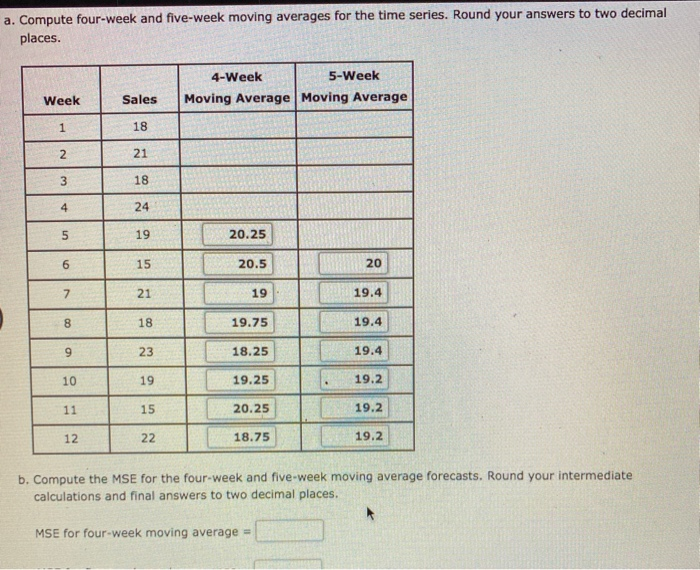 a. Compute four-week and five-week moving averages for the time series. Round your answers to two decimal places.

| Week | Sales | 4-Week Moving Average | 5-Week Moving Average |
|---|---|---|---|
| 1 | 18 | | |
| 2 | 21 | | |
| 3 | 18 | | |
| 4 | 24 | | |
| 5 | 19 | 20.25 | |
| 6 | 15 | 20.5 | 20 |
| 7 | 21 | 19 | 19.4 |
| 8 | 18 | 19.75 | 19.4 |
| 9 | 23 | 18.25 | 19.4 |
| 10 | 19 | 19.25 | 19.2 |
| 11 | 15 | 20.25 | 19.2 |
| 12 | 22 | 18.75 | 19.2 |

b. Compute the MSE for the four-week and five-week moving average forecasts. Round your intermediate calculations and final answers to two decimal places.

MSE for four-week moving average =